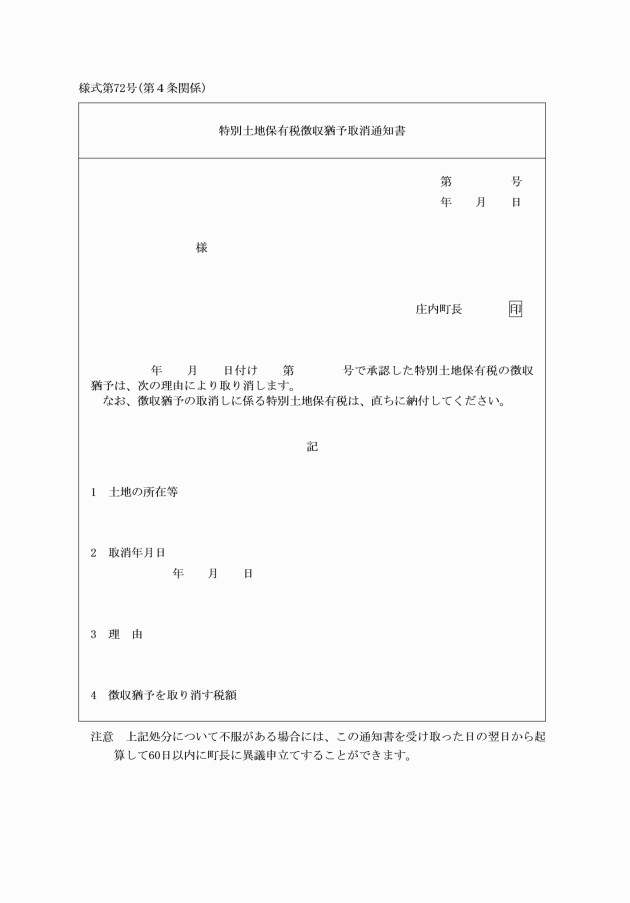 様式第72号(第4条関係)

特別土地保有税徴収猶予取消通知書

第　　　号
年　月　日

様

庄内町長　印

年　月　日付け　第　　号で承認した特別土地保有税の徴収猶予は、次の理由により取り消します。
なお、徴収猶予の取消しに係る特別土地保有税は、直ちに納付してください。

記

1　土地の所在等

2　取消年月日
年　月　日

3　理　由

4　徴収猶予を取り消す税額

注意　上記処分について不服がある場合には、この通知書を受け取った日の翌日から起算して60日以内に町長に異議申立てすることができます。